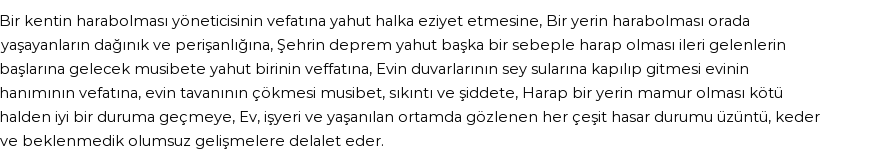 Bir kentin harabolması yöneticisinin vefatına yahut halka eziyet etmesine, Bir yerin harabolması orada yaşayanların dağınık ve perişanlığına, Şehrin deprem yahut başka bir sebeple harap olması ileri gelenlerin başlarına gelecek musibete yahut birinin veffatına, Evin duvarlarının sey sularına kapılıp gitmesi evinin hanımının vefatına, evin tavanının çökmesi musibet, sıkıntı ve şiddete, Harap bir yerin mamur olması kötü halden iyi bir duruma geçmeye, Ev, işyeri ve yaşanılan ortamda gözlenen her çeşit hasar durumu üzüntü, keder ve beklenmedik olumsuz gelişmelere delalet eder.